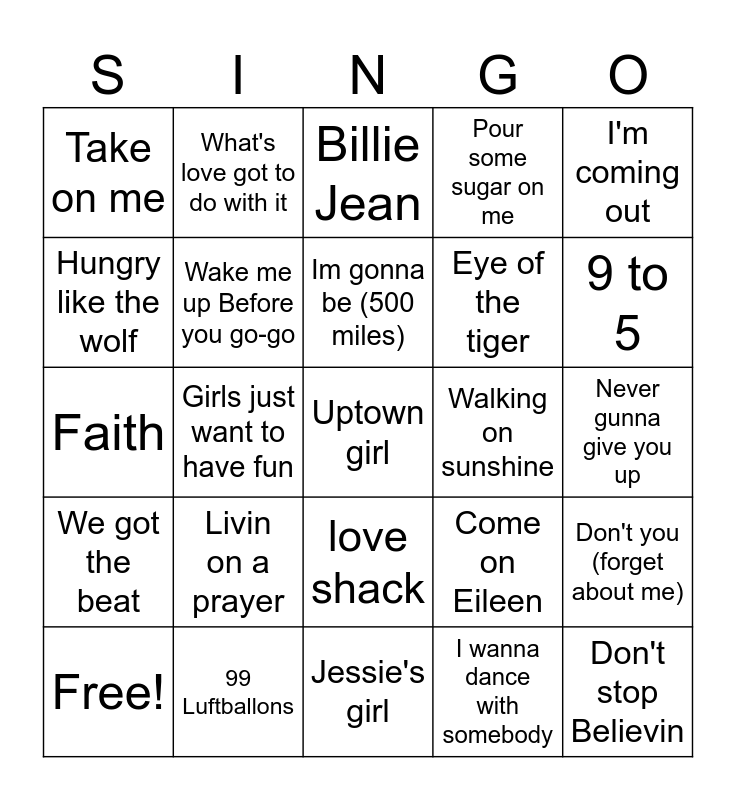 | S | I | N | G | O |
|---|---|---|---|---|
| Take on me | What's love got to do with it | Billie Jean | Pour some sugar on me | I'm coming out |
| Hungry like the wolf | Wake me up Before you go-go | Im gonna be (500 miles) | Eye of the tiger | 9 to 5 |
| Faith | Girls just want to have fun | Uptown girl | Walking on sunshine | Never gunna give you up |
| We got the beat | Livin on a prayer | love shack | Come on Eileen | Don't you (forget about me) |
| Free! | 99 Luftballons | Jessie's girl | I wanna dance with somebody | Don't stop Believin |